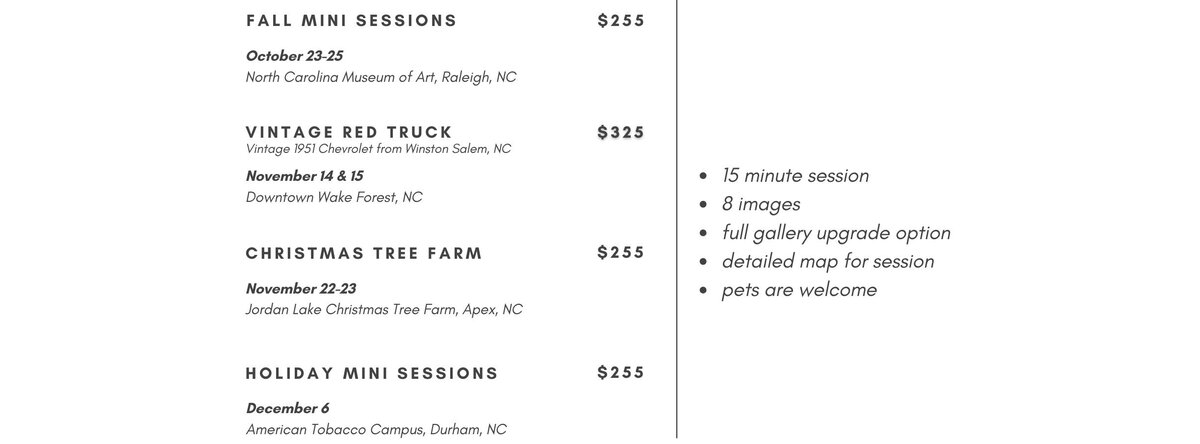 FALL MINI SESSIONS $255

October 23-25
North Carolina Museum of Art, Raleigh, NC

VINTAGE RED TRUCK $325
Vintage 1951 Chevrolet from Winston Salem, NC

November 14 & 15
Downtown Wake Forest, NC

CHRISTMAS TREE FARM $255

November 22-23
Jordan Lake Christmas Tree Farm, Apex, NC

HOLIDAY MINI SESSIONS $255

December 6
American Tobacco Campus, Durham, NC

• 15 minute session
• 8 images
• full gallery upgrade option
• detailed map for session
• pets are welcome